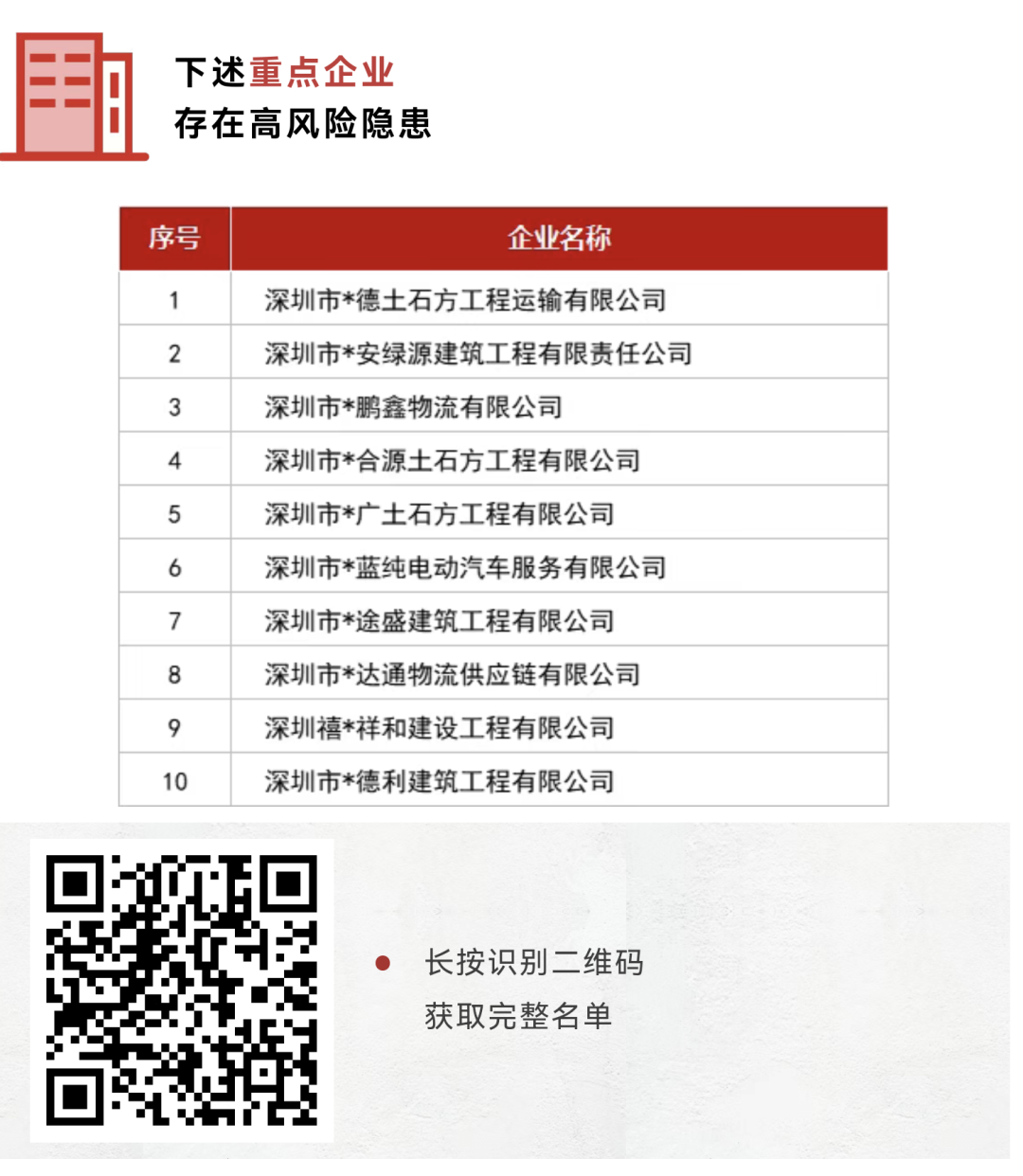 下述重点企业
存在高风险隐患

| 序号 | 企业名称 |
|---|---|
| 1 | 深圳市*德土石方工程运输有限公司 |
| 2 | 深圳市*安绿源建筑工程有限责任公司 |
| 3 | 深圳市*鹏鑫物流有限公司 |
| 4 | 深圳市*合源土石方工程有限公司 |
| 5 | 深圳市*广土石方工程有限公司 |
| 6 | 深圳市*蓝纯电动汽车服务有限公司 |
| 7 | 深圳市*途盛建筑工程有限公司 |
| 8 | 深圳市*达通物流供应链有限公司 |
| 9 | 深圳禧*祥和建设工程有限公司 |
| 10 | 深圳市*德利建筑工程有限公司 |

• 长按识别二维码
获取完整名单